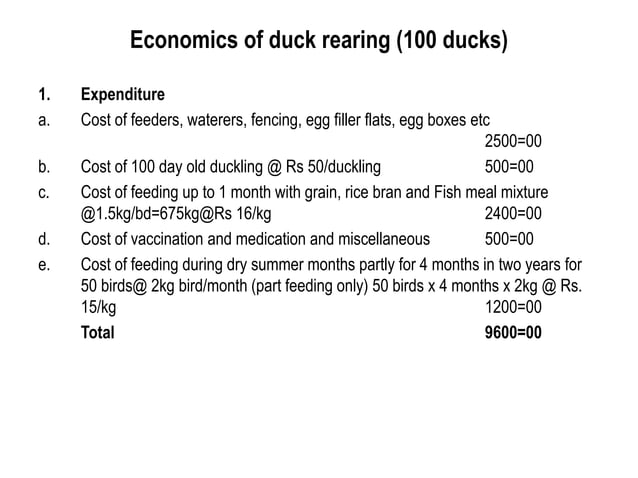 Economics of duck rearing (100 ducks)

1. Expenditure

a. Cost of feeders, waterers, fencing, egg filler flats, egg boxes etc 2500=00

b. Cost of 100 day old duckling @ Rs 50/duckling 500=00

c. Cost of feeding up to 1 month with grain, rice bran and Fish meal mixture @1.5kg/bd=675kg@Rs 16/kg 2400=00

d. Cost of vaccination and medication and miscellaneous 500=00

e. Cost of feeding during dry summer months partly for 4 months in two years for 50 birds@ 2kg bird/month (part feeding only) 50 birds x 4 months x 2kg @ Rs. 15/kg 1200=00

Total 9600=00